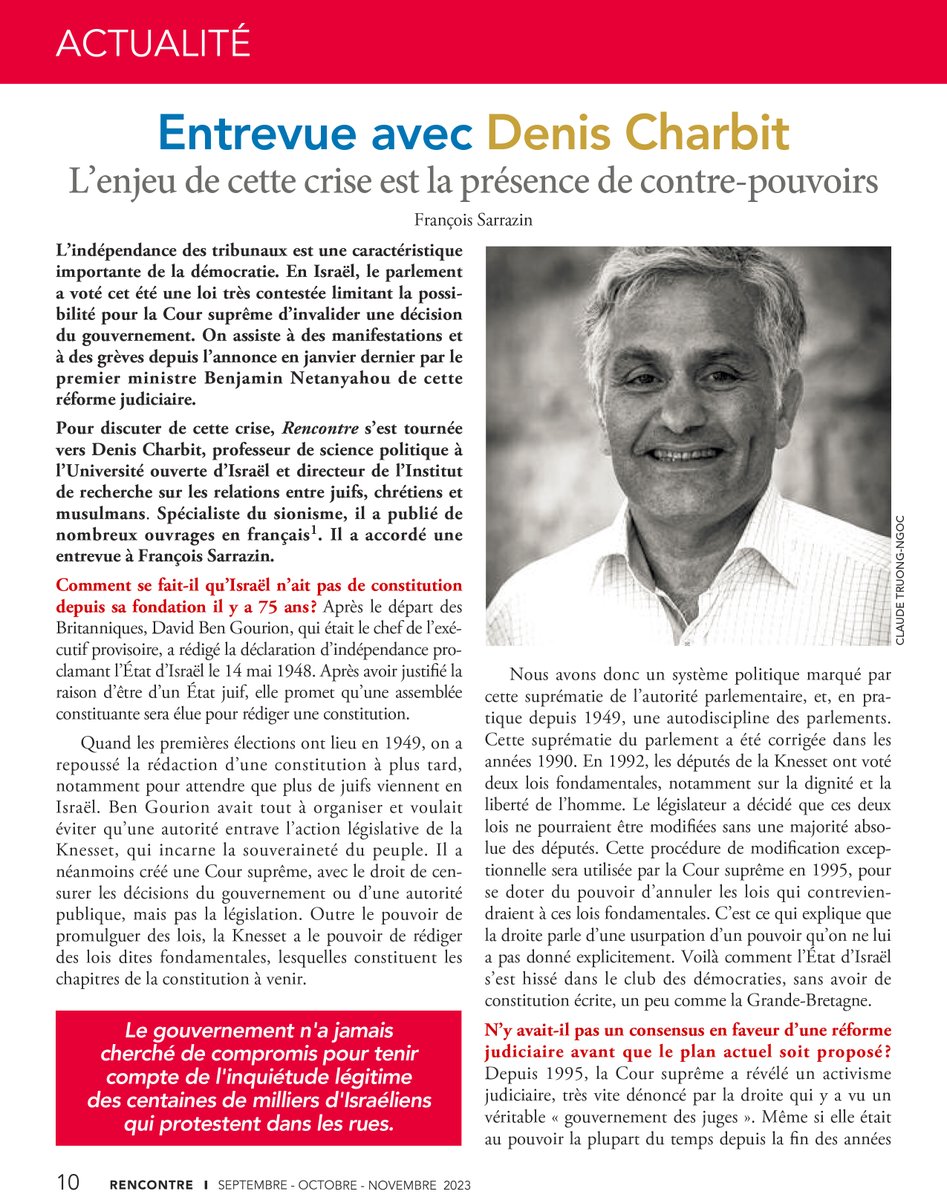 ACTUALITÉ

Entrevue avec Denis Charbit

L'enjeu de cette crise est la présence de contre-pouvoirs

François Sarrazin

L'indépendance des tribunaux est une caractéristique importante de la démocratie. En Israël, le parlement a voté cet été une loi très contestée limitant la possibilité pour la Cour suprême d'invalider une décision du gouvernement. On assiste à des manifestations et à des grèves depuis l'annonce en janvier dernier par le premier ministre Benjamin Netanyahou de cette réforme judiciaire.

Pour discuter de cette crise, Rencontre s'est tournée vers Denis Charbit, professeur de science politique à l'Université ouverte d'Israël et directeur de l'Institut de recherche sur les relations entre juifs, chrétiens et musulmans. Spécialiste du sionisme, il a publié de nombreux ouvrages en français$^1$. Il a accordé une entrevue à François Sarrazin.

Comment se fait-il qu'Israël n'ait pas de constitution depuis sa fondation il y a 75 ans? Après le départ des Britanniques, David Ben Gourion, qui était le chef de l'exécutif provisoire, a rédigé la déclaration d'indépendance proclamant l'État d'Israël le 14 mai 1948. Après avoir justifié la raison d'être d'un État juif, elle promet qu'une assemblée constituante sera élue pour rédiger une constitution.

Quand les premières élections ont lieu en 1949, on a repoussé la rédaction d'une constitution à plus tard, notamment pour attendre que plus de juifs viennent en Israël. Ben Gourion avait tout à organiser et voulait éviter qu'une autorité entrave l'action législative de la Knesset, qui incarne la souveraineté du peuple. Il a néanmoins créé une Cour suprême, avec le droit de censurer les décisions du gouvernement ou d'une autorité publique, mais pas la législation. Outre le pouvoir de promulguer des lois, la Knesset a le pouvoir de rédiger des lois dites fondamentales, lesquelles constituent les chapitres de la constitution à venir.

Le gouvernement n'a jamais cherché de compromis pour tenir compte de l'inquiétude légitime des centaines de milliers d'Israéliens qui protestent dans les rues.

CLAUDE TRUONG-NGOC

Nous avons donc un système politique marqué par cette suprématie de l'autorité parlementaire, et, en pratique depuis 1949, une autodiscipline des parlements. Cette suprématie du parlement a été corrigée dans les années 1990. En 1992, les députés de la Knesset ont voté deux lois fondamentales, notamment sur la dignité et la liberté de l'homme. Le législateur a décidé que ces deux lois ne pourraient être modifiées sans une majorité absolue des députés. Cette procédure de modification exceptionnelle sera utilisée par la Cour suprême en 1995, pour se doter du pouvoir d'annuler les lois qui contreviendraient à ces lois fondamentales. C'est ce qui explique que la droite parle d'une usurpation d'un pouvoir qu'on ne lui a pas donné explicitement. Voilà comment l'État d'Israël s'est hissé dans le club des démocraties, sans avoir de constitution écrite, un peu comme la Grande-Bretagne.

N'y avait-il pas un consensus en faveur d'une réforme judiciaire avant que le plan actuel soit proposé? Depuis 1995, la Cour suprême a révélé un activisme judiciaire, très vite dénoncé par la droite qui y a vu un véritable « gouvernement des juges ». Même si elle était au pouvoir la plupart du temps depuis la fin des années

10 RENCONTRE I SEPTEMBRE - OCTOBRE - NOVEMBRE 2023